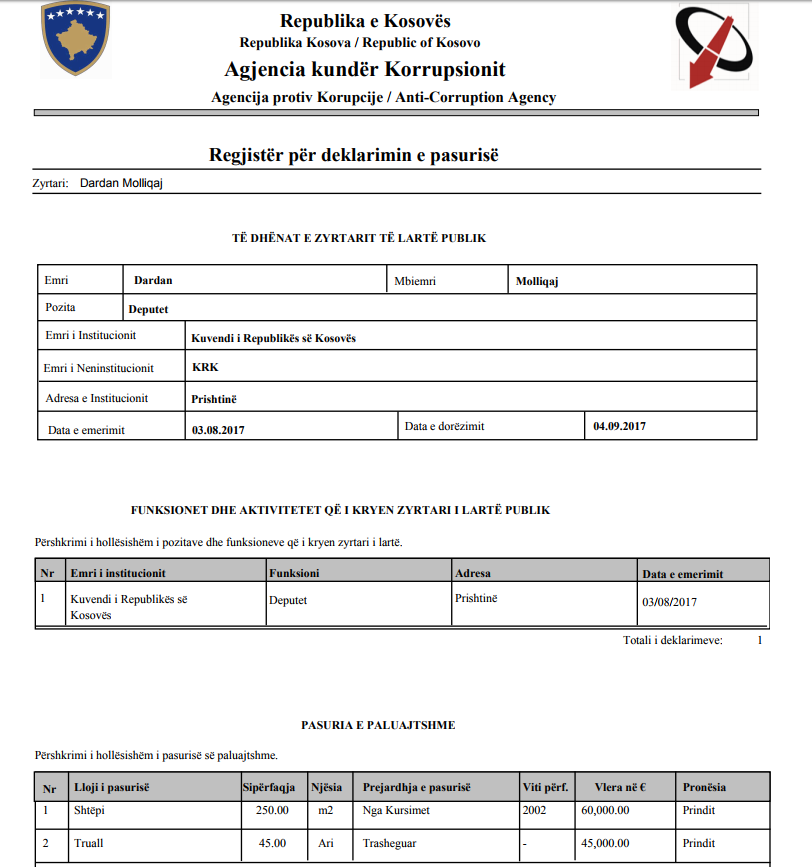 Republika e Kosovës
Republika Kosova / Republic of Kosovo
Agjencia kundër Korrupsionit
Agencija protiv Korupcije / Anti-Corruption Agency

Regjistër për deklarimin e pasurisë

Zyrtari: Dardan Molliqaj

TË DHËNAT E ZYRTARIT TË LARTË PUBLIK

Emri Dardan
Mbiemri Molliqaj
Pozita Deputet
Emri i Institucionit Kuvendi i Republikës së Kosovës
Emri i Neninstitucionit KRK
Adresa e Institucionit Prishtinë
Data e emerimit 03.08.2017
Data e dorëzimit 04.09.2017

FUNKSIONET DHE AKTIVITETET QË I KRYEN ZYRTARI I LARTË PUBLIK

Përshkrimi i hollësishëm i pozitave dhe funksioneve që i kryen zyrtari i lartë.

| Nr | Emri i institucionit | Funksioni | Adresa | Data e emerimit |
|---|---|---|---|---|
| 1 | Kuvendi i Republikës së Kosovës | Deputet | Prishtinë | 03/08/2017 |

Totali i deklarimeve: 1

PASURIA E PALUAJTSHME

Përshkrimi i hollësishëm i pasurisë së paluajtshme.

| Nr | Lloji i pasurisë | Sipërfaqja | Njësia | Prejardhja e pasurisë | Viti përf. | Vlera në € | Pronësia |
|---|---|---|---|---|---|---|---|
| 1 | Shtëpi | 250.00 | m2 | Nga Kursimet | 2002 | 60,000.00 | Prindit |
| 2 | Truall | 45.00 | Ari | Trasheguar | - | 45,000.00 | Prindit |